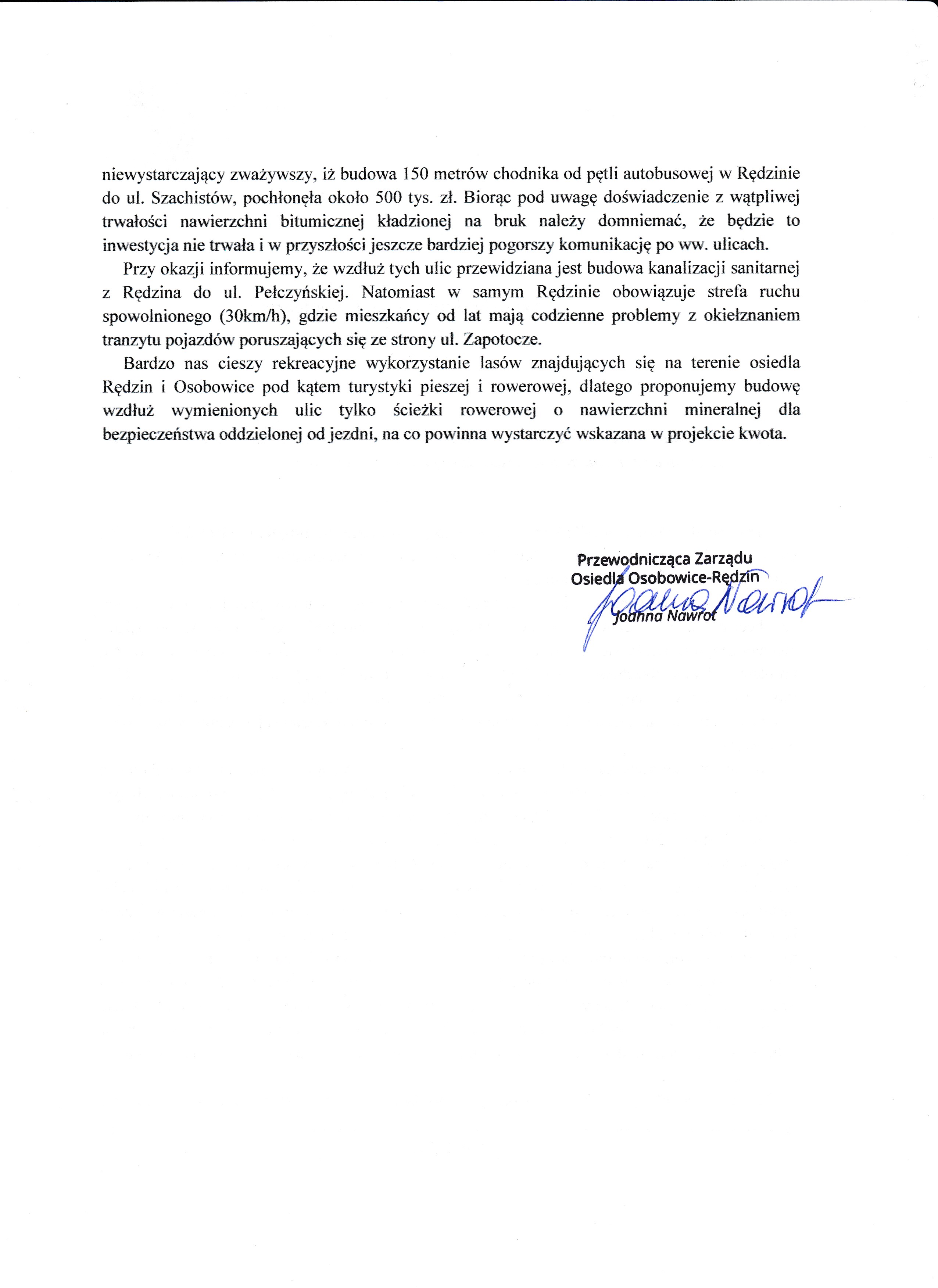 niewystarczający zważywszy, iż budowa 150 metrów chodnika od pętli autobusowej w Rędzinie do ul. Szachistów, pochłonęła około 500 tys. zł. Biorąc pod uwagę doświadczenie z wątpliwej trwałości nawierzchni bitumicznej kładzionej na bruk należy domniemać, że będzie to inwestycja nie trwała i w przyszłości jeszcze bardziej pogorszy komunikację po ww. ulicach.

Przy okazji informujemy, że wzdłuż tych ulic przewidziana jest budowa kanalizacji sanitarnej z Rędzina do ul. Pełczyńskiej. Natomiast w samym Rędzinie obowiązuje strefa ruchu spowolnionego (30km/h), gdzie mieszkańcy od lat mają codzienne problemy z okiełznaniem tranzytu pojazdów poruszających się ze strony ul. Zapotocze.

Bardzo nas cieszy rekreacyjne wykorzystanie lasów znajdujących się na terenie osiedla Rędzin i Osobowice pod kątem turystyki pieszej i rowerowej, dlatego proponujemy budowę wzdłuż wymienionych ulic tylko ścieżki rowerowej o nawierzchni mineralnej dla bezpieczeństwa oddzielonej od jezdni, na co powinna wystarczyć wskazana w projekcie kwota.

Przewodnicząca Zarządu
Osiedla Osobowice-Rędzin
Joanna Nawrot
Joanna Nawrot